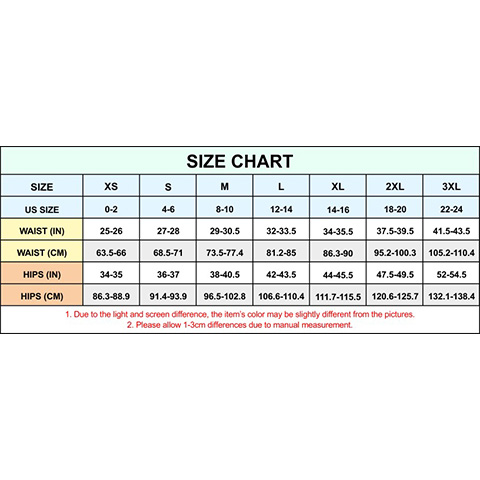 SIZE CHART

| SIZE | XS | S | M | L | XL | 2XL | 3XL |
|---|---|---|---|---|---|---|---|
| US SIZE | 0-2 | 4-6 | 8-10 | 12-14 | 14-16 | 18-20 | 22-24 |
| WAIST (IN) | 25-26 | 27-28 | 29-30.5 | 32-33.5 | 34-35.5 | 37.5-39.5 | 41.5-43.5 |
| WAIST (CM) | 63.5-66 | 68.5-71 | 73.5-77.4 | 81.2-85 | 86.3-90 | 95.2-100.3 | 105.2-110.4 |
| HIPS (IN) | 34-35 | 36-37 | 38-40.5 | 42-43.5 | 44-45.5 | 47.5-49.5 | 52-54.5 |
| HIPS (CM) | 86.3-88.9 | 91.4-93.9 | 96.5-102.8 | 106.6-110.4 | 111.7-115.5 | 120.6-125.7 | 132.1-138.4 |

1. Due to the light and screen difference, the item's color may be slightly different from the pictures.
2. Please allow 1-3cm differences due to manual measurement.